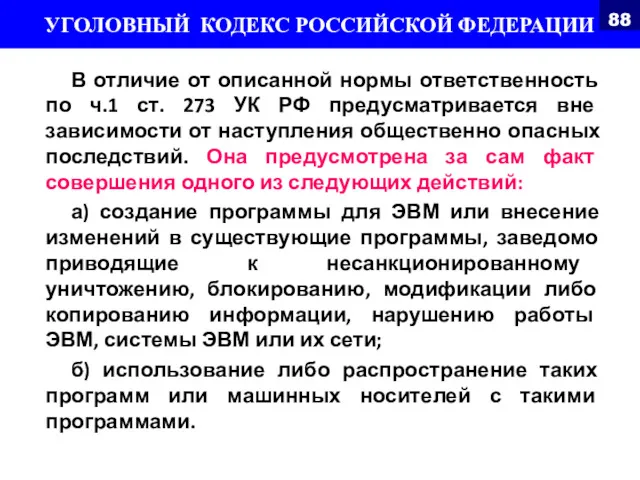 УГОЛОВНЫЙ КОДЕКС РОССИЙСКОЙ ФЕДЕРАЦИИ

88

В отличие от описанной нормы ответственность по ч.1 ст. 273 УК РФ предусматривается вне зависимости от наступления общественно опасных последствий. Она предусмотрена за сам факт совершения одного из следующих действий:

а) создание программы для ЭВМ или внесение изменений в существующие программы, заведомо приводящие к несанкционированному уничтожению, блокированию, модификации либо копированию информации, нарушению работы ЭВМ, системы ЭВМ или их сети;

б) использование либо распространение таких программ или машинных носителей с такими программами.